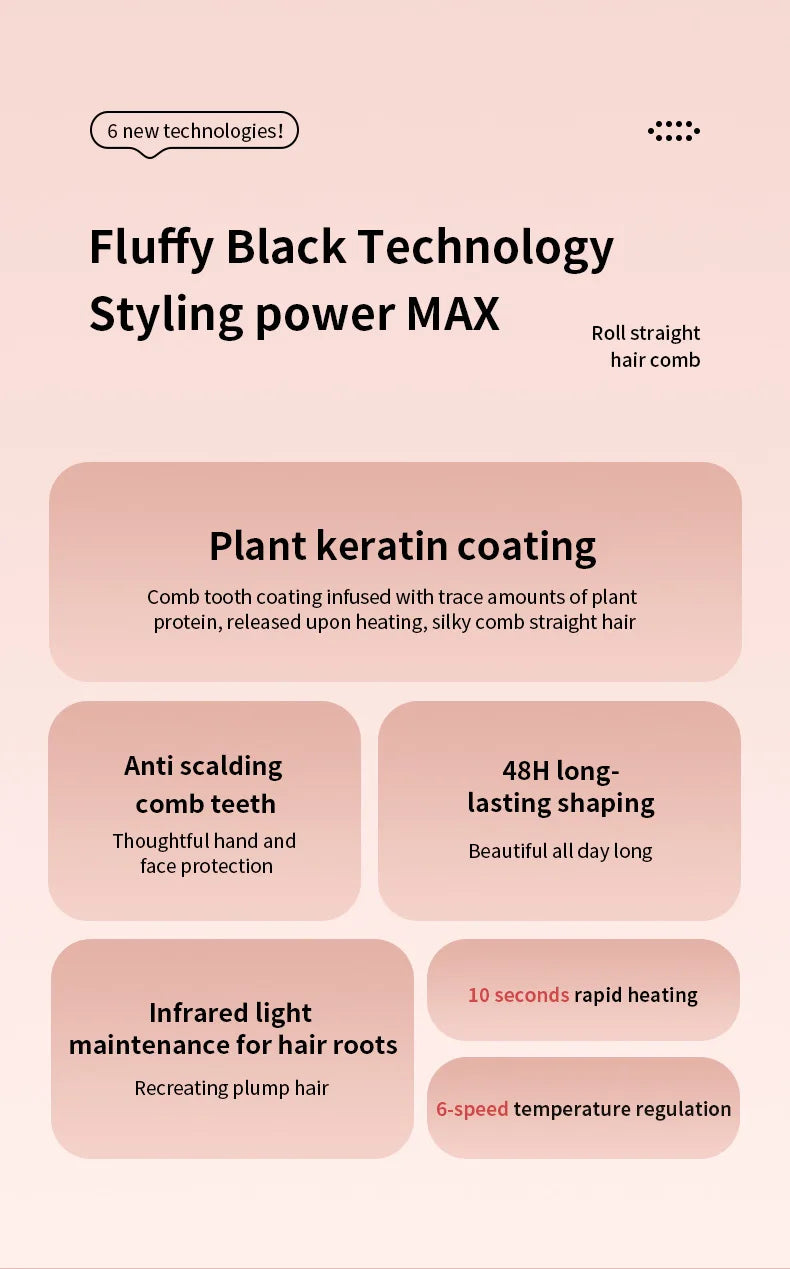 6 new technologies!

Fluffy Black Technology
Styling power MAX

Roll straight hair comb

Plant keratin coating

Comb tooth coating infused with trace amounts of plant protein, released upon heating, silky comb straight hair

Anti scalding comb teeth

Thoughtful hand and face protection

48H long-lasting shaping

Beautiful all day long

Infrared light maintenance for hair roots

Recreating plump hair

10 seconds rapid heating

6-speed temperature regulation